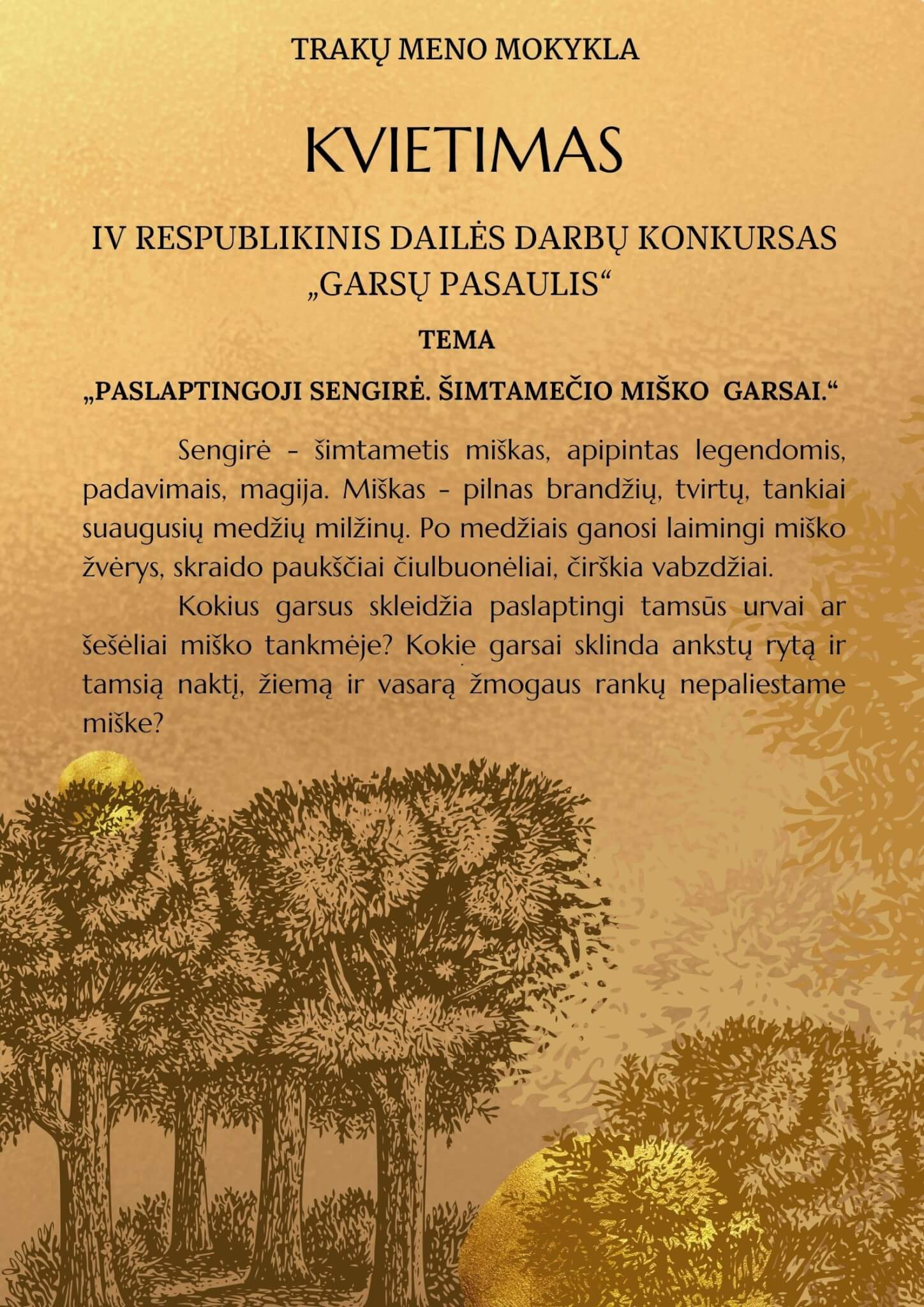 TRAKŲ MENO MOKYKLA

KVIETIMAS

IV RESPUBLIKINIS DAILĖS DARBŲ KONKURSAS „GARSŲ PASAULIS“

TEMA

„PASLAPTINGOJI SENGIRĖ. ŠIMTAMEČIO MIŠKO GARSAI.“

Sengirė - šimtametis miškas, apipintas legendomis, padavimais, magija. Miškas - pilnas brandžių, tvirtų, tankiai suaugusių medžių milžinų. Po medžiais ganosi laimingi miško žvėrys, skraido paukščiai čiulbuonėliai, čirškia vabzdžiai.

Kokius garsus skleidžia paslaptingi tamsūs urvai ar šešėliai miško tankmėje? Kokie garsai sklinda ankstų rytą ir tamsią naktį, žiemą ir vasarą žmogaus rankų nepaliestame miške?